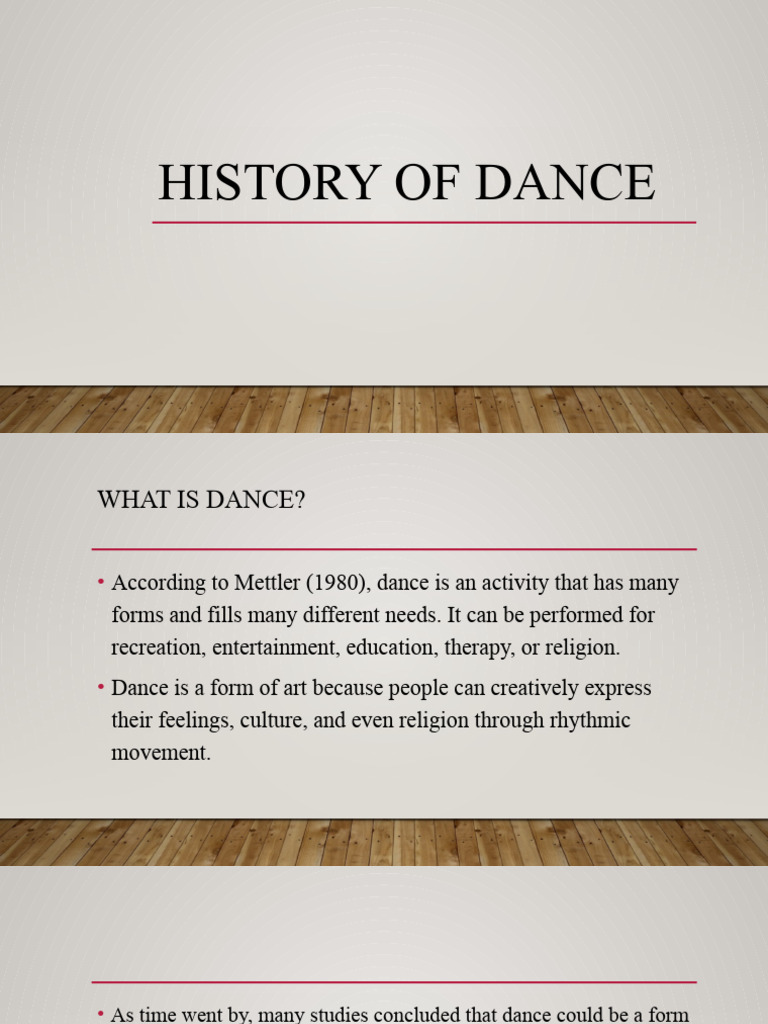 HISTORY OF DANCE

WHAT IS DANCE?

• According to Mettler (1980), dance is an activity that has many forms and fills many different needs. It can be performed for recreation, entertainment, education, therapy, or religion.

• Dance is a form of art because people can creatively express their feelings, culture, and even religion through rhythmic movement.

• As time went by, many studies concluded that dance could be a form